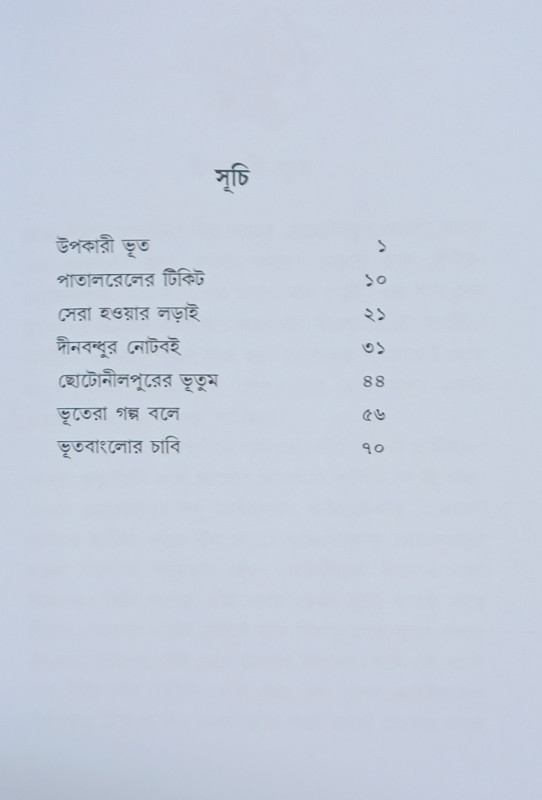 সূচি

উপকারী ভূত ১
পাতালরেলের টিকিট ১০
সেরা হওয়ার লড়াই ২১
দীনবন্ধুর নোটবই ৩১
ছোটোনীলপুরের ভূতুম ৪৪
ভূতেরা গল্প বলে ৫৬
ভূতবাংলোর চাবি ৭০